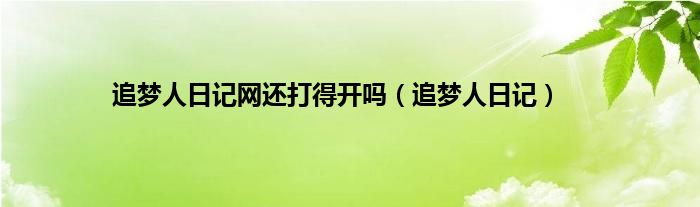 追梦人日记网还打得开吗（追梦人日记）